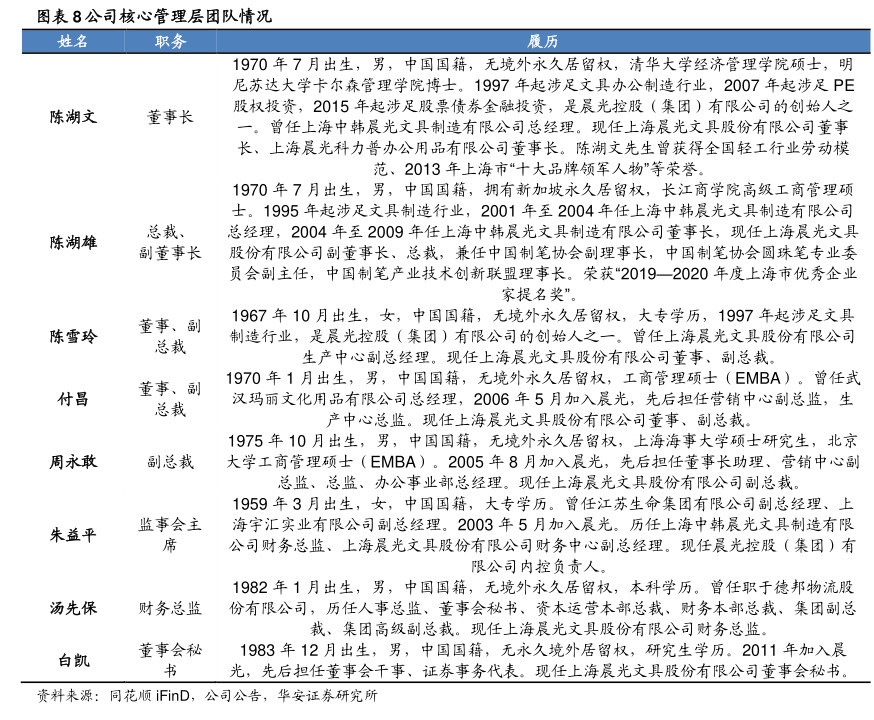 图表 8 公司核心管理层团队情况

| 姓名 | 职务 | 履历 |
|---|---|---|
| 陈湖文 | 董事长 | 1970 年 7 月出生，男，中国国籍，无境外永久居留权，清华大学经济管理学院硕士，明尼苏达大学卡尔森管理学院博士。1997 年起涉足文具办公制造行业，2007 年起涉足 PE 股权投资，2015 年起涉足股票债券金融投资，是晨光控股（集团）有限公司的创始人之一。曾任上海中韩晨光文具制造有限公司总经理。现任上海晨光文具股份有限公司董事长、上海晨光科力普办公用品有限公司董事长。陈湖文先生曾获得全国轻工行业劳动模范、2013 年上海市“十大品牌领军人物”等荣誉。 |
| 陈湖雄 | 总裁、副董事长 | 1970 年 7 月出生，男，中国国籍，拥有新加坡永久居留权，长江商学院高级工商管理硕士。1995 年起涉足文具制造行业，2001 年至 2004 年任上海中韩晨光文具制造有限公司总经理，2004 年至 2009 年任上海中韩晨光文具制造有限公司董事长，现任上海晨光文具股份有限公司副董事长、总裁，兼任中国制笔协会副理事长，中国制笔协会圆珠笔专业委员会副主任，中国制笔产业技术创新联盟理事长。荣获“2019—2020 年度上海市优秀企业家提名奖”。 |
| 陈雪玲 | 董事、副总裁 | 1967 年 10 月出生，女，中国国籍，无境外永久居留权，大专学历，1997 年起涉足文具制造行业，是晨光控股（集团）有限公司的创始人之一。曾任上海晨光文具股份有限公司生产中心副总经理。现任上海晨光文具股份有限公司董事、副总裁。 |
| 付昌 | 董事、副总裁 | 1970 年 1 月出生，男，中国国籍，无境外永久居留权，工商管理硕士（EMBA）。曾任武汉玛丽文化用品有限公司总经理，2006 年 5 月加入晨光，先后担任营销中心副总监，生产中心总监。现任上海晨光文具股份有限公司董事、副总裁。 |
| 周永敢 | 副总裁 | 1975 年 10 月出生，男，中国国籍，无境外永久居留权，上海海事大学硕士研究生，北京大学工商管理硕士（EMBA）。2005 年 8 月加入晨光，先后担任董事长助理、营销中心副总监、总监、办公事业部总经理。现任上海晨光文具股份有限公司副总裁。 |
| 朱益平 | 监事会主席 | 1959 年 3 月出生，女，中国国籍，大专学历。曾任江苏生命集团有限公司副总经理、上海宇汇实业有限公司副总经理。2003 年 5 月加入晨光。历任上海中韩晨光文具制造有限公司财务总监、上海晨光文具股份有限公司财务中心副总经理。现任晨光控股（集团）有限公司内控负责人。 |
| 汤先保 | 财务总监 | 1982 年 1 月出生，男，中国国籍，无境外永久居留权，本科学历。曾任职于德邦物流股份有限公司，历任人事总监、董事会秘书、资本运营本部总裁、财务本部总裁、集团副总裁、集团高级副总裁。现任上海晨光文具股份有限公司财务总监。 |
| 白凯 | 董事会秘书 | 1983 年 12 月出生，男，中国国籍，无永久境外居留权，研究生学历。2011 年加入晨光，先后担任董事会干事、证券事务代表。现任上海晨光文具股份有限公司董事会秘书。 |

资料来源：同花顺 iFinD，公司公告，华安证券研究所